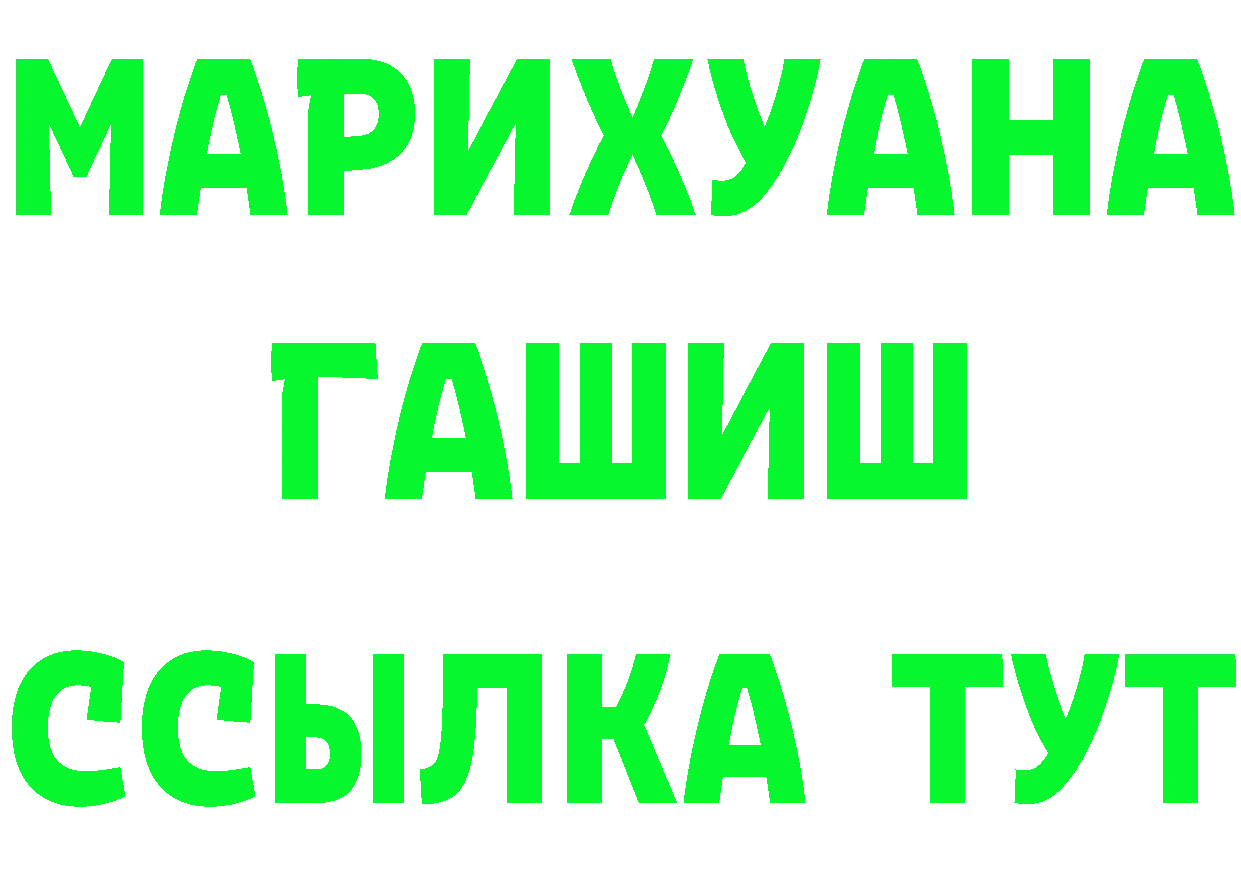 МАРИХУАНА
ГАШИШ
ССЫЛКА ТУТ